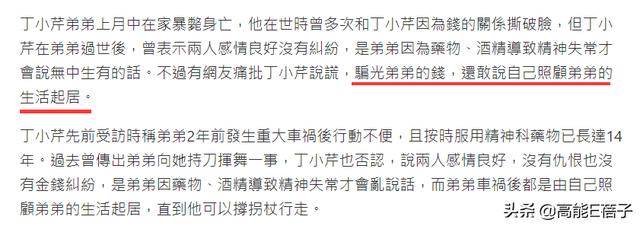 丁小芹弟弟上月中在家暴斃身亡，他在世時曾多次和丁小芹因為錢的關係撕破臉，但丁小芹在弟弟過世後，曾表示兩人感情良好沒有糾紛，是弟弟因為藥物、酒精導致精神失常才會說無中生有的話。不過有網友痛批丁小芹說謊，騙光弟弟的錢，還敢說自己照顧弟弟的生活起居。

丁小芹先前受訪時稱弟弟2年前發生重大車禍後行動不便，且按時服用精神科藥物已長達14年。過去曾傳出弟弟向她持刀揮舞一事，丁小芹也否認，說兩人感情良好，沒有仇恨也沒有金錢糾紛，是弟弟因藥物、酒精導致精神失常才會亂說話，而弟弟車禍後都是由自己照顧弟弟的生活起居，直到他可以撐拐杖行走。

头条 @高能E蓓子